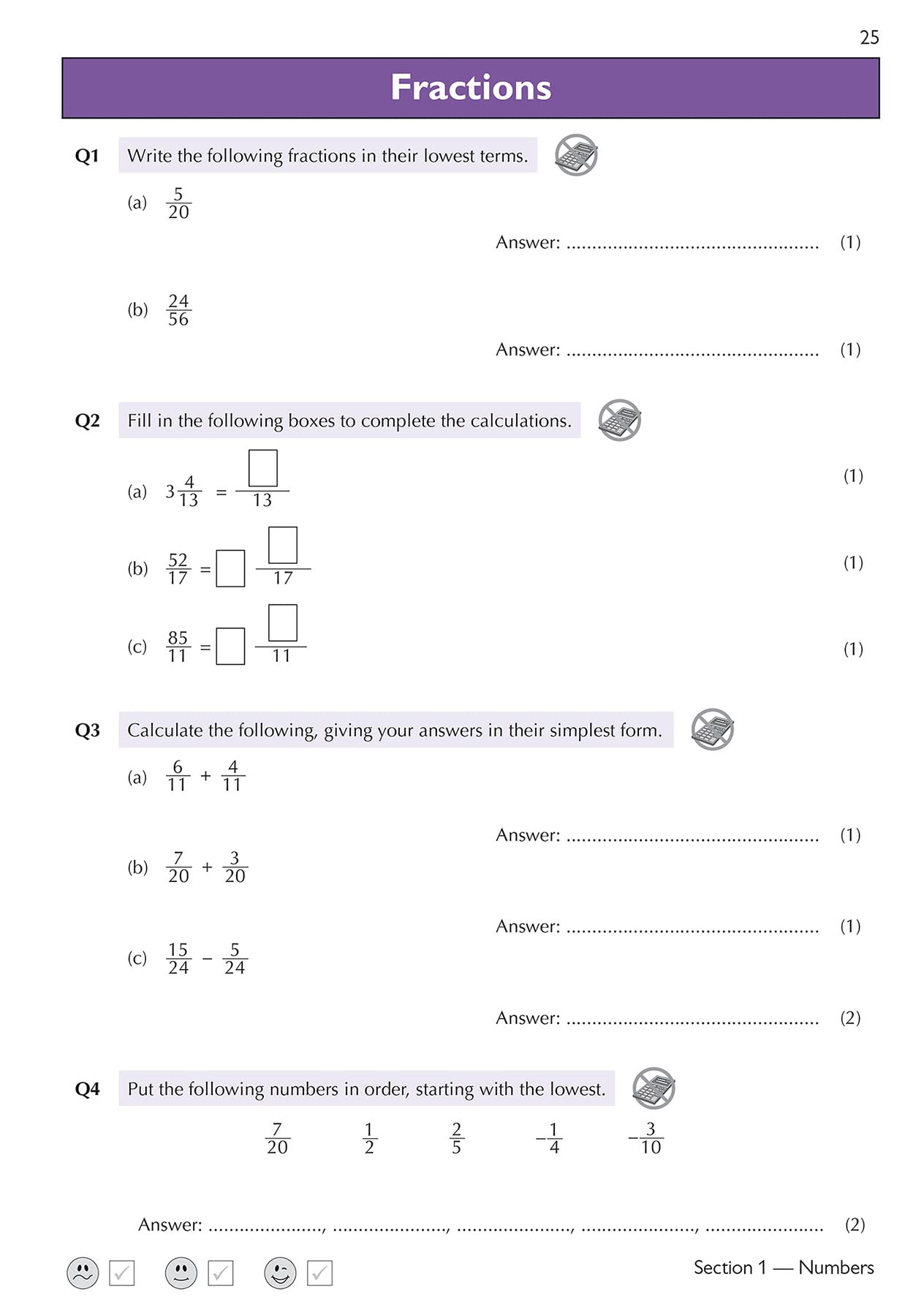 25

Fractions

Q1 Write the following fractions in their lowest terms.

(a) $\frac{5}{20}$

Answer: ................................................ (1)

(b) $\frac{24}{56}$

Answer: ................................................ (1)

Q2 Fill in the following boxes to complete the calculations.

(a) $3\frac{4}{13} = \frac{\square}{13}$ (1)

(b) $\frac{52}{17} = \square\frac{\square}{17}$ (1)

(c) $\frac{85}{11} = \square\frac{\square}{11}$ (1)

Q3 Calculate the following, giving your answers in their simplest form.

(a) $\frac{6}{11} + \frac{4}{11}$

Answer: ................................................ (1)

(b) $\frac{7}{20} + \frac{3}{20}$

Answer: ................................................ (1)

(c) $\frac{15}{24} - \frac{5}{24}$

Answer: ................................................ (2)

Q4 Put the following numbers in order, starting with the lowest.

$\frac{7}{20}$ $\frac{1}{2}$ $\frac{2}{5}$ $-\frac{1}{4}$ $-\frac{3}{10}$

Answer: ......................, ......................, ......................, ......................, ...................... (2)

Section 1 — Numbers